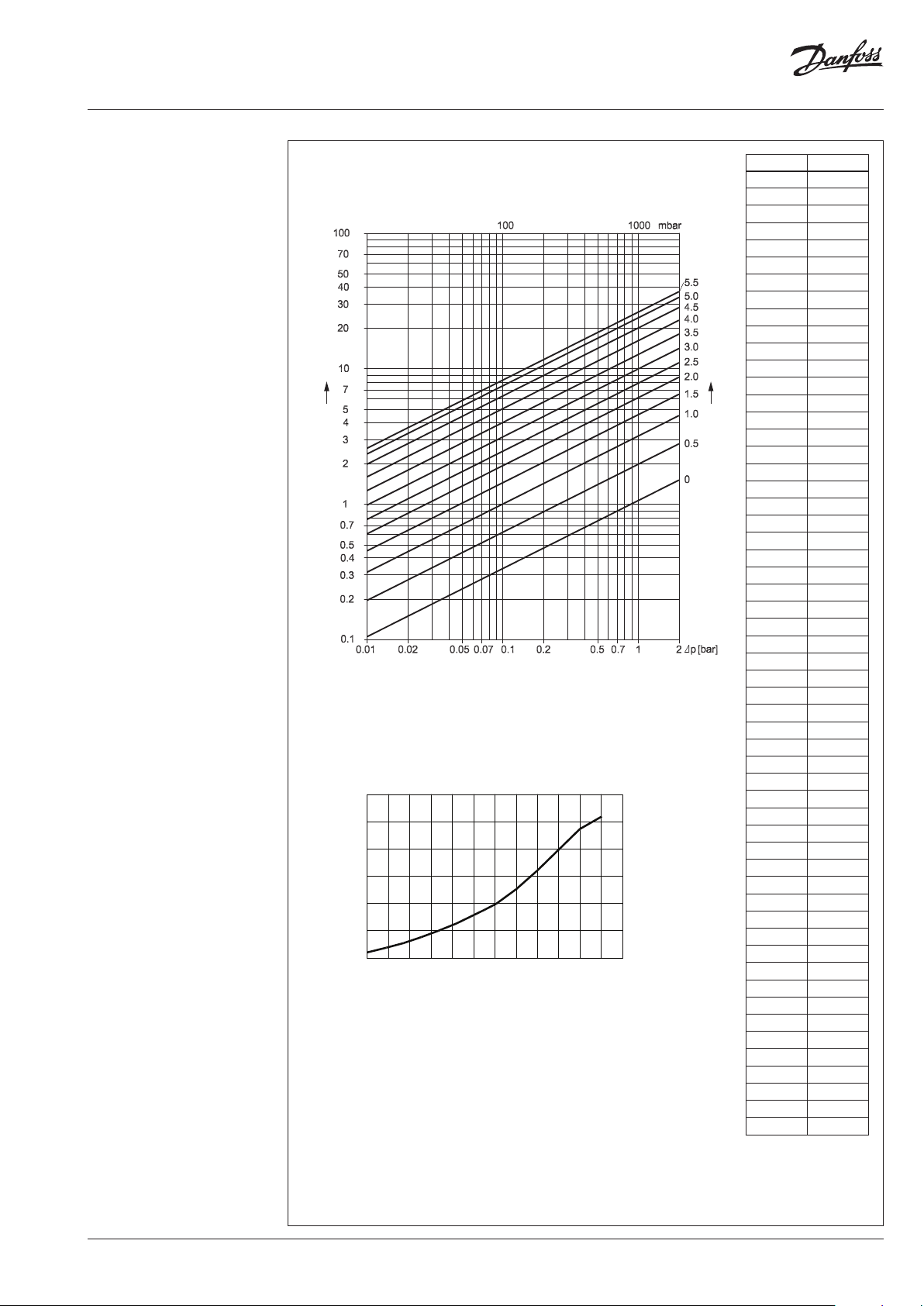 Danfoss

100

1000 mbar

100
70
50
40
30
20
10
7
5
4
3
2
1
0.7
0.5
0.4
0.3
0.2
0.1

5.5
5.0
4.5
4.0
3.5
3.0
2.5
2.0
1.5
1.0
0.5
0

0.01 0.02 0.05 0.07 0.1 0.2 0.5 0.7 1 2 $\Delta p$ [bar]